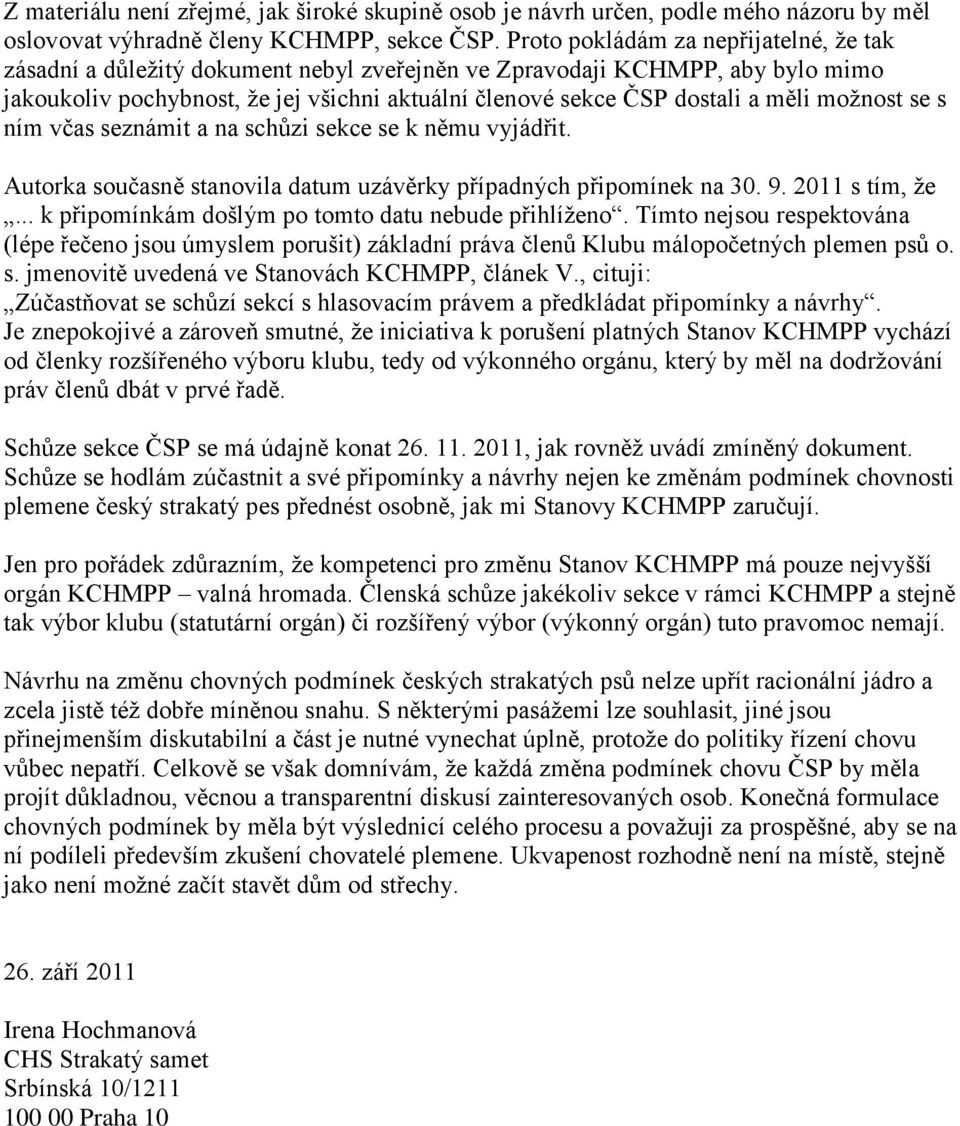 Z materiálu není zřejmé, jak široké skupině osob je návrh určen, podle mého názoru by měl oslovovat výhradně členy KCHMPP, sekce ČSP. Proto pokládám za nepřijatelné, že tak zásadní a důležitý dokument nebyl zveřejněn ve Zpravodaji KCHMPP, aby bylo mimo jakoukoliv pochybnost, že jej všichni aktuální členové sekce ČSP dostali a měli možnost se s ním včas seznámit a na schůzi sekce se k němu vyjádřit.

Autorka současně stanovila datum uzávěrky případných připomínek na 30. 9. 2011 s tím, že „... k připomínkám došlým po tomto datu nebude přihlíženo“. Tímto nejsou respektována (lépe řečeno jsou úmyslem porušit) základní práva členů Klubu málopočetných plemen psů o. s. jmenovitě uvedená ve Stanovách KCHMPP, článek V., cituji: „Zúčastňovat se schůzí sekcí s hlasovacím právem a předkládat připomínky a návrhy“. Je znepokojivé a zároveň smutné, že iniciativa k porušení platných Stanov KCHMPP vychází od členky rozšířeného výboru klubu, tedy od výkonného orgánu, který by měl na dodržování práv členů dbát v prvé řadě.

Schůze sekce ČSP se má údajně konat 26. 11. 2011, jak rovněž uvádí zmíněný dokument. Schůze se hodlám zúčastnit a své připomínky a návrhy nejen ke změnám podmínek chovnosti plemene český strakatý pes přednést osobně, jak mi Stanovy KCHMPP zaručují.

Jen pro pořádek zdůrazním, že kompetenci pro změnu Stanov KCHMPP má pouze nejvyšší orgán KCHMPP – valná hromada. Členská schůze jakékoliv sekce v rámci KCHMPP a stejně tak výbor klubu (statutární orgán) či rozšířený výbor (výkonný orgán) tuto pravomoc nemají.

Návrhu na změnu chovných podmínek českých strakatých psů nelze upřít racionální jádro a zcela jistě též dobře míněnou snahu. S některými pasážemi lze souhlasit, jiné jsou přinejmenším diskutabilní a část je nutné vynechat úplně, protože do politiky řízení chovu vůbec nepatří. Celkově se však domnívám, že každá změna podmínek chovu ČSP by měla projít důkladnou, věcnou a transparentní diskusí zainteresovaných osob. Konečná formulace chovných podmínek by měla být výslednicí celého procesu a považuji za prospěšné, aby se na ní podíleli především zkušení chovatelé plemene. Ukvapenost rozhodně není na místě, stejně jako není možné začít stavět dům od střechy.

26. září 2011

Irena Hochmanová
CHS Strakatý samet
Srbínská 10/1211
100 00 Praha 10